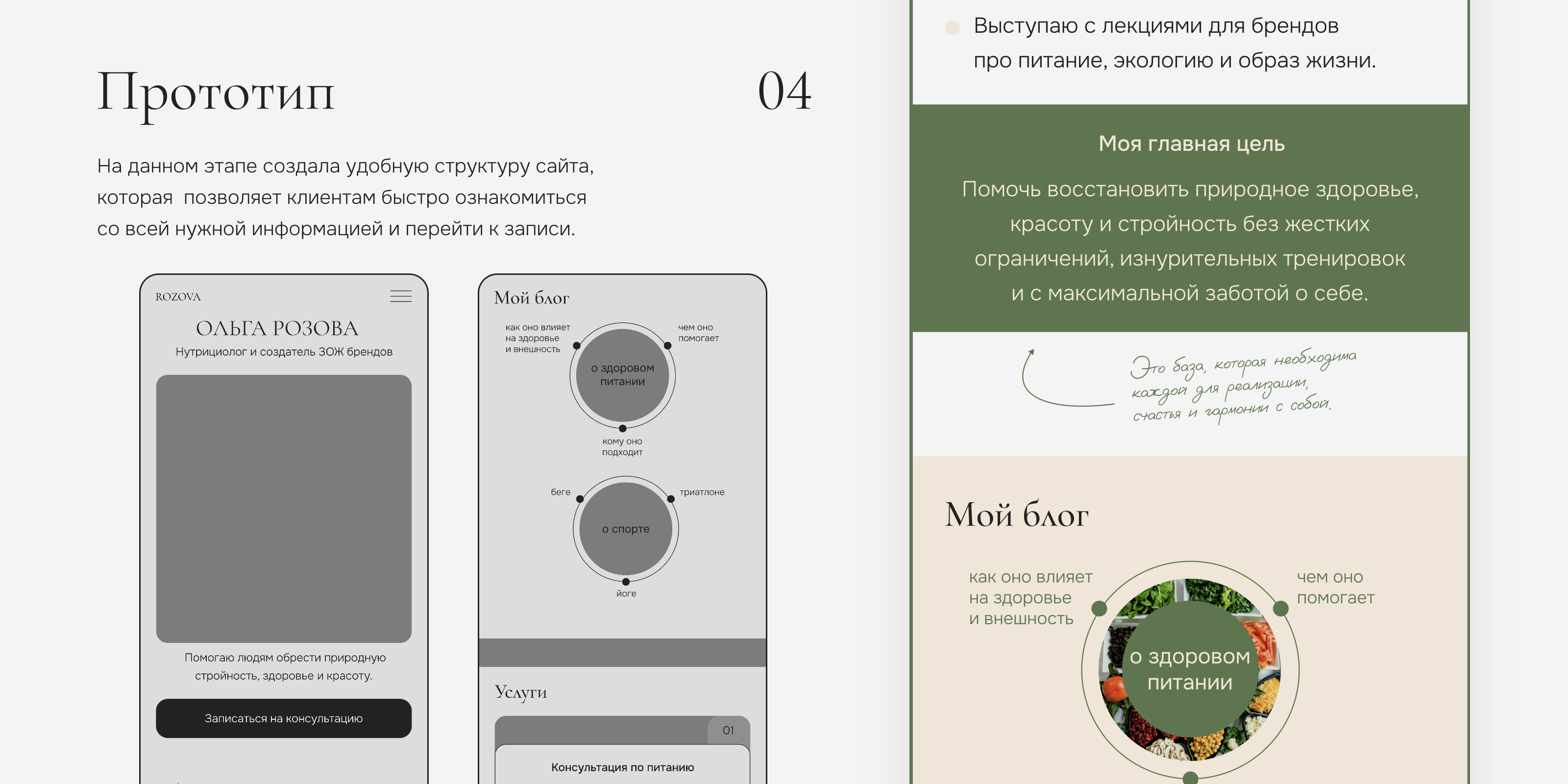 Прототип

04

На данном этапе создала удобную структуру сайта, которая позволяет клиентам быстро ознакомиться со всей нужной информацией и перейти к записи.

ROZOVA

ОЛЬГА РОЗОВА
Нутрициолог и создатель ЗОЖ брендов

Помогаю людям обрести природную стройность, здоровье и красоту.

Записаться на консультацию

Мой блог

как оно влияет на здоровье и внешность

чем оно помогает

о здоровом питании

кому оно подходит

беге

триатлоне

о спорте

йоге

Услуги

01

Консультация по питанию

Выступаю с лекциями для брендов про питание, экологию и образ жизни.

Моя главная цель

Помочь восстановить природное здоровье, красоту и стройность без жестких ограничений, изнурительных тренировок и с максимальной заботой о себе.

Это база, которая необходима каждой для реализации, счастья и гармонии с собой.

Мой блог

как оно влияет на здоровье и внешность

чем оно помогает

о здоровом питании